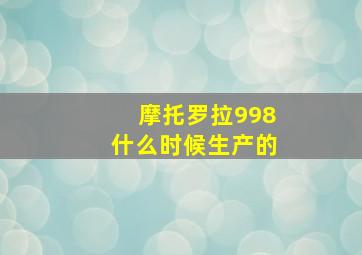 摩托罗拉998
什么时候生产的